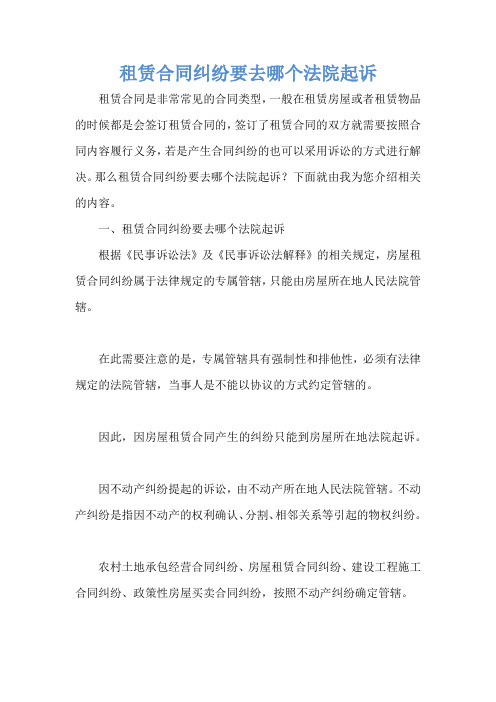 租赁合同纠纷要去哪个法院起诉

租赁合同是非常常见的合同类型，一般在租赁房屋或者租赁物品的时候都是会签订租赁合同的，签订了租赁合同的双方就需要按照合同内容履行义务，若是产生合同纠纷的也可以采用诉讼的方式进行解决。那么租赁合同纠纷要去哪个法院起诉？下面就由我为您介绍相关的内容。

一、租赁合同纠纷要去哪个法院起诉

根据《民事诉讼法》及《民事诉讼法解释》的相关规定，房屋租赁合同纠纷属于法律规定的专属管辖，只能由房屋所在地人民法院管辖。

在此需要注意的是，专属管辖具有强制性和排他性，必须有法律规定的法院管辖，当事人是不能以协议的方式约定管辖的。

因此，因房屋租赁合同产生的纠纷只能到房屋所在地法院起诉。

因不动产纠纷提起的诉讼，由不动产所在地人民法院管辖。不动产纠纷是指因不动产的权利确认、分割、相邻关系等引起的物权纠纷。

农村土地承包经营合同纠纷、房屋租赁合同纠纷、建设工程施工合同纠纷、政策性房屋买卖合同纠纷，按照不动产纠纷确定管辖。